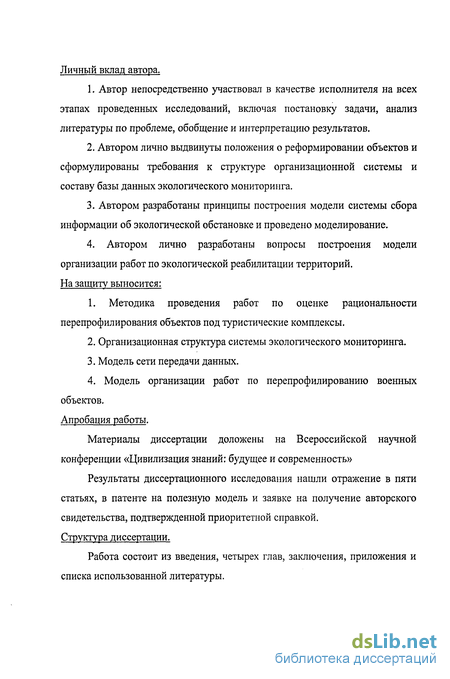 Личный вклад автора.

1. Автор непосредственно участвовал в качестве исполнителя на всех этапах проведенных исследований, включая постановку задачи, анализ литературы по проблеме, обобщение и интерпретацию результатов.

2. Автором лично выдвинуты положения о реформировании объектов и сформулированы требования к структуре организационной системы и составу базы данных экологического мониторинга.

3. Автором разработаны принципы построения модели системы сбора информации об экологической обстановке и проведено моделирование.

4. Автором лично разработаны вопросы построения модели организации работ по экологической реабилитации территорий.

На защиту выносится:

1. Методика проведения работ по оценке рациональности перепрофилирования объектов под туристические комплексы.

2. Организационная структура системы экологического мониторинга.

3. Модель сети передачи данных.

4. Модель организации работ по перепрофилированию военных объектов.

Апробация работы.

Материалы диссертации доложены на Всероссийской научной конференции «Цивилизация знаний: будущее и современность»

Результаты диссертационного исследования нашли отражение в пяти статьях, в патенте на полезную модель и заявке на получение авторского свидетельства, подтвержденной приоритетной справкой.

Структура диссертации.

Работа состоит из введения, четырех глав, заключения, приложения и списка использованной литературы.

dsLib.net
библиотека диссертаций